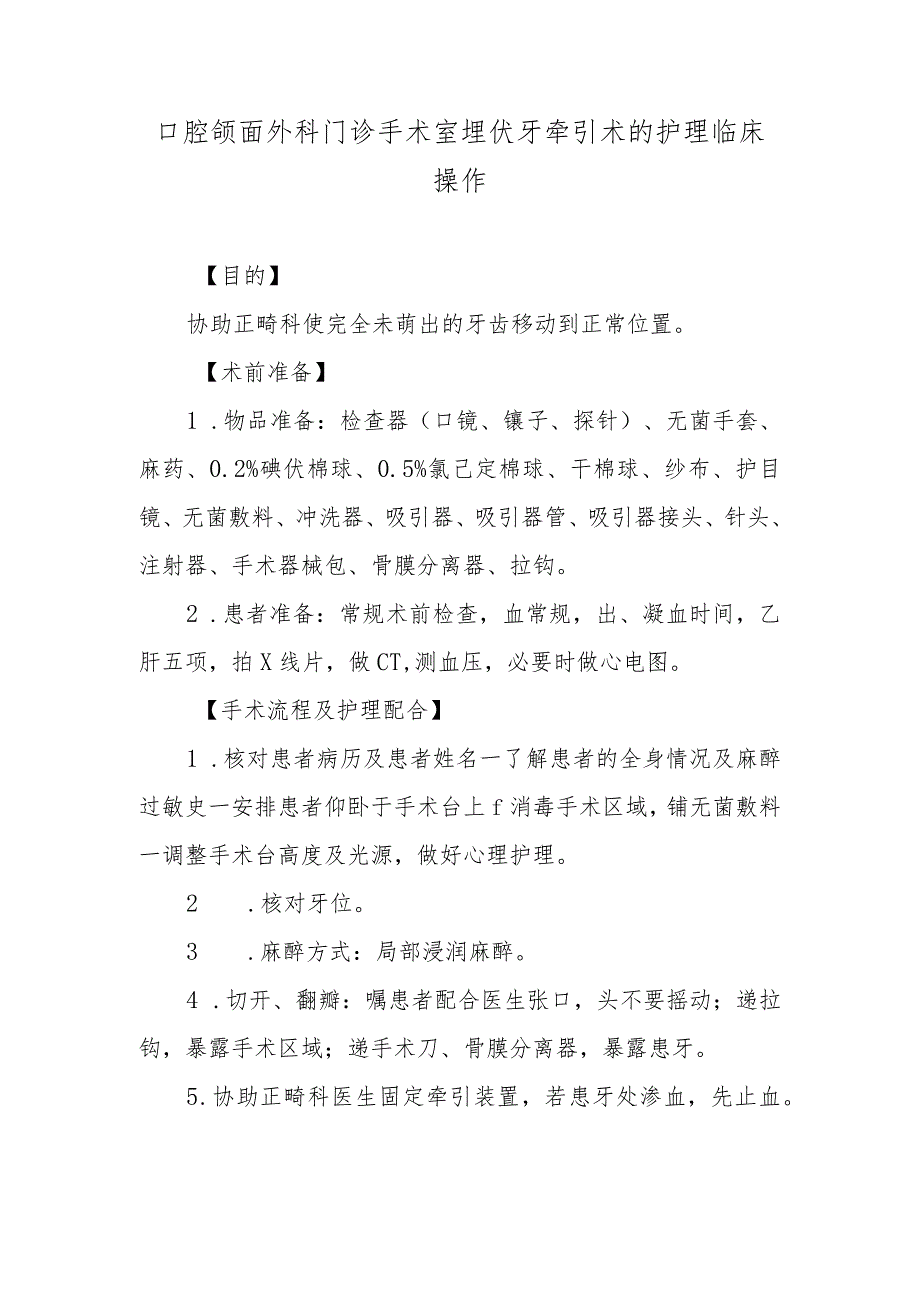 口腔颌面外科门诊手术室埋伏牙牵引术的护理临床操作

【目的】

协助正畸科使完全未萌出的牙齿移动到正常位置。

【术前准备】

1．物品准备：检查器（口镜、镶子、探针）、无菌手套、麻药、0.2%碘伏棉球、0.5%氯己定棉球、干棉球、纱布、护目镜、无菌敷料、冲洗器、吸引器、吸引器管、吸引器接头、针头、注射器、手术器械包、骨膜分离器、拉钩。

2．患者准备：常规术前检查，血常规，出、凝血时间，乙肝五项，拍X线片，做CT,测血压，必要时做心电图。

【手术流程及护理配合】

1．核对患者病历及患者姓名一了解患者的全身情况及麻醉过敏史一安排患者仰卧于手术台上f消毒手术区域，铺无菌敷料一调整手术台高度及光源，做好心理护理。

2　．核对牙位。

3　．麻醉方式：局部浸润麻醉。

4．切开、翻瓣：嘱患者配合医生张口，头不要摇动；递拉钩，暴露手术区域；递手术刀、骨膜分离器，暴露患牙。

5.协助正畸科医生固定牵引装置，若患牙处渗血，先止血。